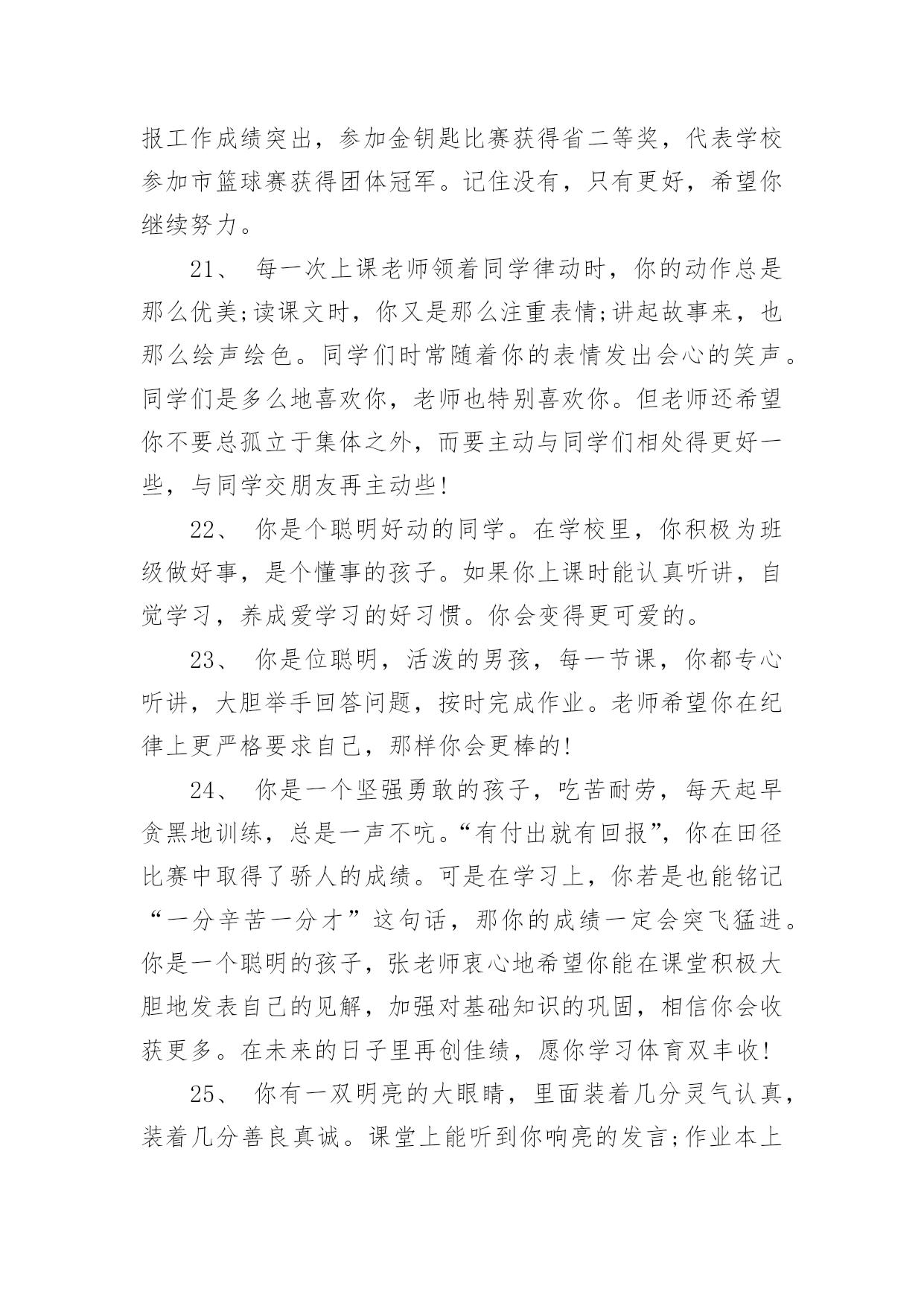 报工作成绩突出，参加金钥匙比赛获得省二等奖，代表学校参加市篮球赛获得团体冠军。记住没有，只有更好，希望你继续努力。

21、 每一次上课老师领着同学律动时，你的动作总是那么优美;读课文时，你又是那么注重表情;讲起故事来，也那么绘声绘色。同学们时常随着你的表情发出会心的笑声。同学们是多么地喜欢你，老师也特别喜欢你。但老师还希望你不要总孤立于集体之外，而要主动与同学们相处得更好一些，与同学交朋友再主动些!

22、 你是个聪明好动的同学。在学校里，你积极为班级做好事，是个懂事的孩子。如果你上课时能认真听讲，自觉学习，养成爱学习的好习惯。你会变得更可爱的。

23、 你是位聪明，活泼的男孩，每一节课，你都专心听讲，大胆举手回答问题，按时完成作业。老师希望你在纪律上更严格要求自己，那样你会更棒的!

24、 你是一个坚强勇敢的孩子，吃苦耐劳，每天起早贪黑地训练，总是一声不吭。“有付出就有回报”，你在田径比赛中取得了骄人的成绩。可是在学习上，你若是也能铭记“一分辛苦一分才”这句话，那你的成绩一定会突飞猛进。你是一个聪明的孩子，张老师衷心地希望你能在课堂积极大胆地发表自己的见解，加强对基础知识的巩固，相信你会收获更多。在未来的日子里再创佳绩，愿你学习体育双丰收!

25、 你有一双明亮的大眼睛，里面装着几分灵气认真，装着几分善良真诚。课堂上能听到你响亮的发言;作业本上